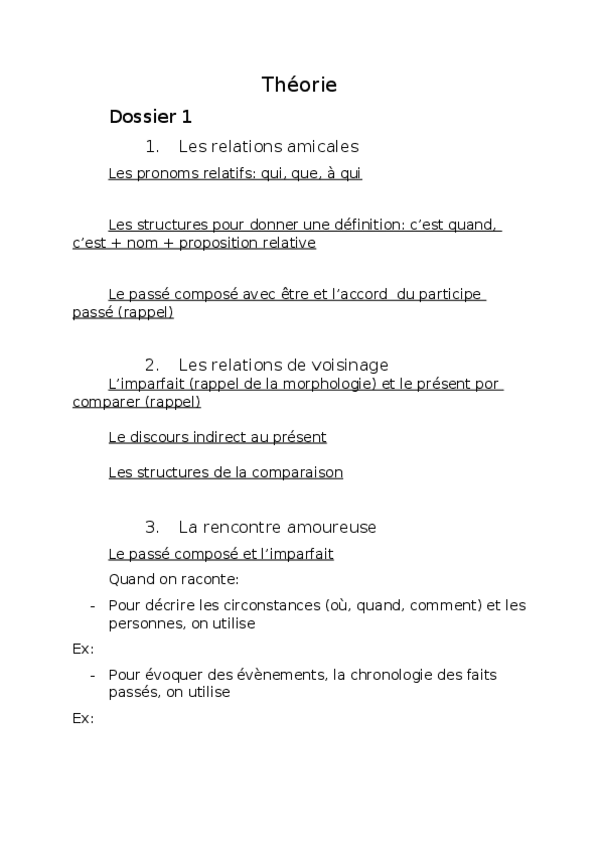 Théorie

Dossier 1

1. Les relations amicales

Les pronoms relatifs: qui, que, à qui

Les structures pour donner une définition: c'est quand, c'est + nom + proposition relative

Le passé composé avec être et l'accord du participe passé (rappel)

2. Les relations de voisinage

L'imparfait (rappel de la morphologie) et le présent por comparer (rappel)

Le discours indirect au présent

Les structures de la comparaison

3. La rencontre amoureuse

Le passé composé et l'imparfait

Quand on raconte:

- Pour décrire les circonstances (où, quand, comment) et les personnes, on utilise

Ex:

- Pour évoquer des évènements, la chronologie des faits passés, on utilise

Ex: